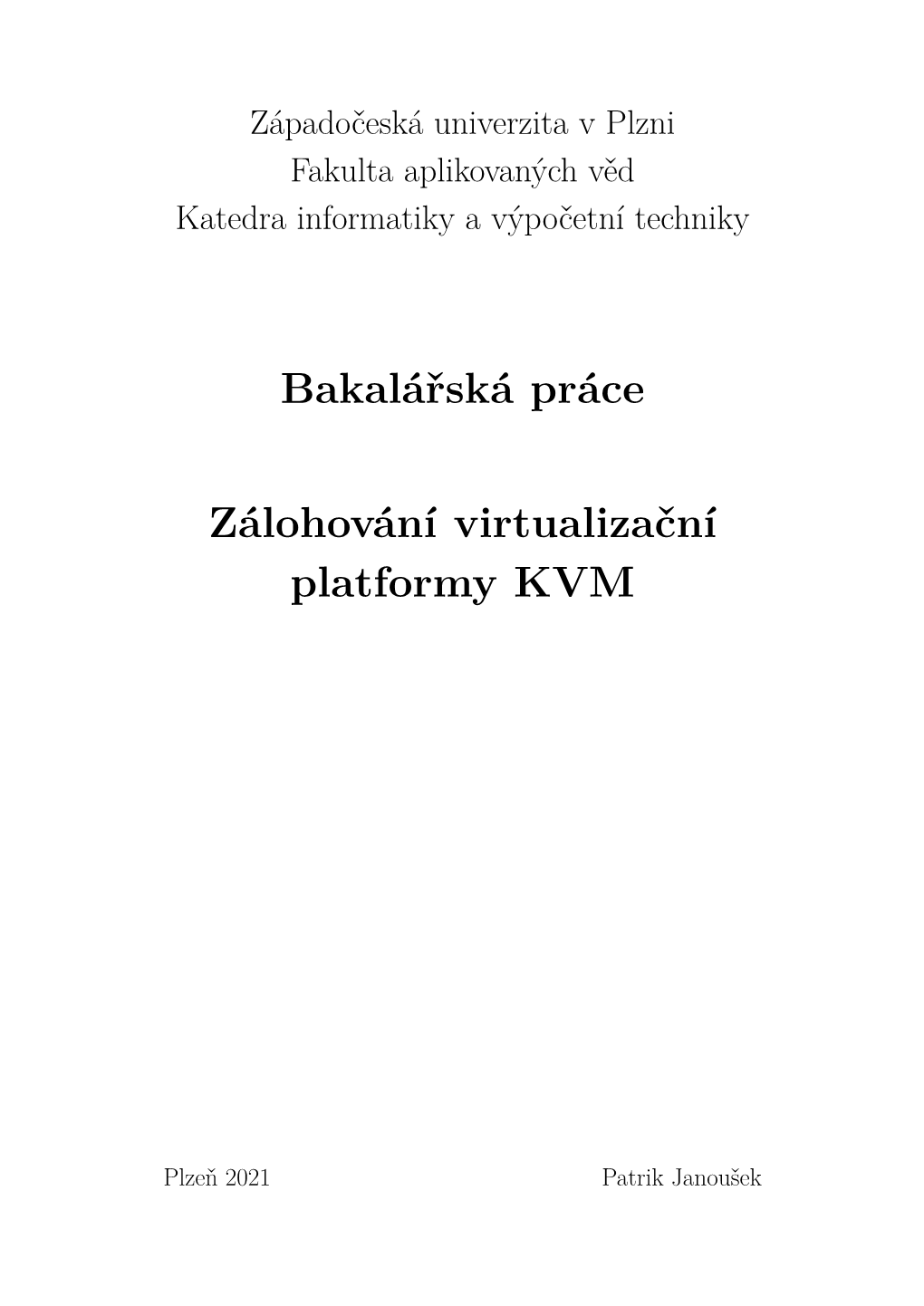 Západočeská univerzita v Plzni
Fakulta aplikovaných věd
Katedra informatiky a výpočetní techniky

Bakalářská práce

Zálohování virtualizační platformy KVM

Plzeň 2021

Patrik Janoušek